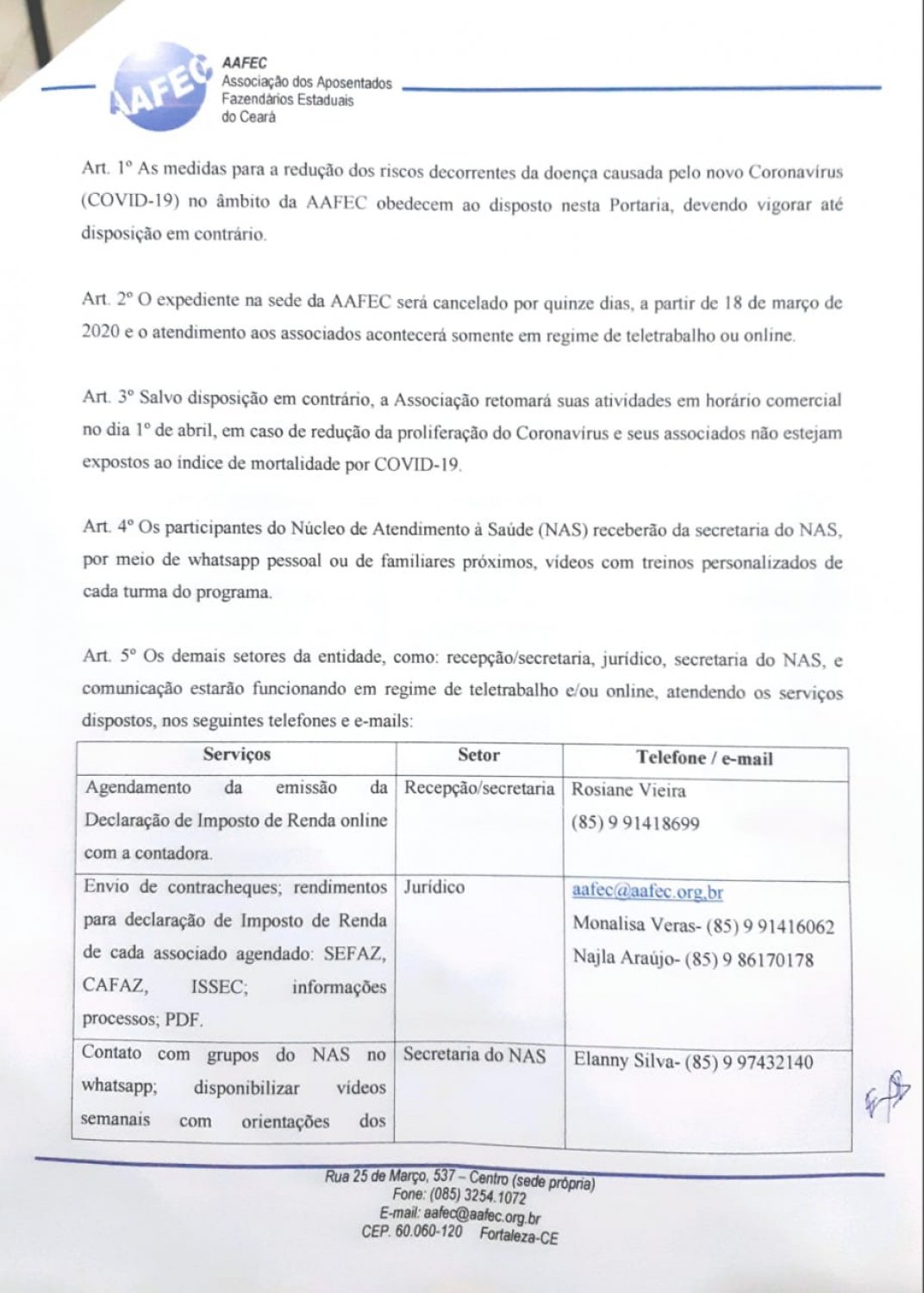 AAFEC
AAFEC
Associação dos Aposentados
Fazendários Estaduais
do Ceará

Art. 1º As medidas para a redução dos riscos decorrentes da doença causada pelo novo Coronavírus (COVID-19) no âmbito da AAFEC obedecem ao disposto nesta Portaria, devendo vigorar até disposição em contrário.

Art. 2º O expediente na sede da AAFEC será cancelado por quinze dias, a partir de 18 de março de 2020 e o atendimento aos associados acontecerá somente em regime de teletrabalho ou online.

Art. 3º Salvo disposição em contrário, a Associação retomará suas atividades em horário comercial no dia 1º de abril, em caso de redução da proliferação do Coronavírus e seus associados não estejam expostos ao índice de mortalidade por COVID-19.

Art. 4º Os participantes do Núcleo de Atendimento à Saúde (NAS) receberão da secretaria do NAS, por meio de whatsapp pessoal ou de familiares próximos, vídeos com treinos personalizados de cada turma do programa.

Art. 5º Os demais setores da entidade, como: recepção/secretaria, jurídico, secretaria do NAS, e comunicação estarão funcionando em regime de teletrabalho e/ou online, atendendo os serviços dispostos, nos seguintes telefones e e-mails:

| Serviços | Setor | Telefone / e-mail |
|---|---|---|
| Agendamento da emissão da Declaração de Imposto de Renda online com a contadora. | Recepção/secretaria | Rosiane Vieira (85) 9 91418699 |
| Envio de contracheques; rendimentos para declaração de Imposto de Renda de cada associado agendado: SEFAZ, CAFAZ, ISSEC; informações processos; PDF. | Jurídico | aafec@aafec.org.br Monalisa Veras- (85) 9 91416062 Najla Araújo- (85) 9 86170178 |
| Contato com grupos do NAS no whatsapp; disponibilizar vídeos semanais com orientações dos | Secretaria do NAS | Elanny Silva- (85) 9 97432140 |

Rua 25 de Março, 537 – Centro (sede própria)
Fone: (085) 3254.1072
E-mail: aafec@aafec.org.br
CEP. 60.060-120 Fortaleza-CE